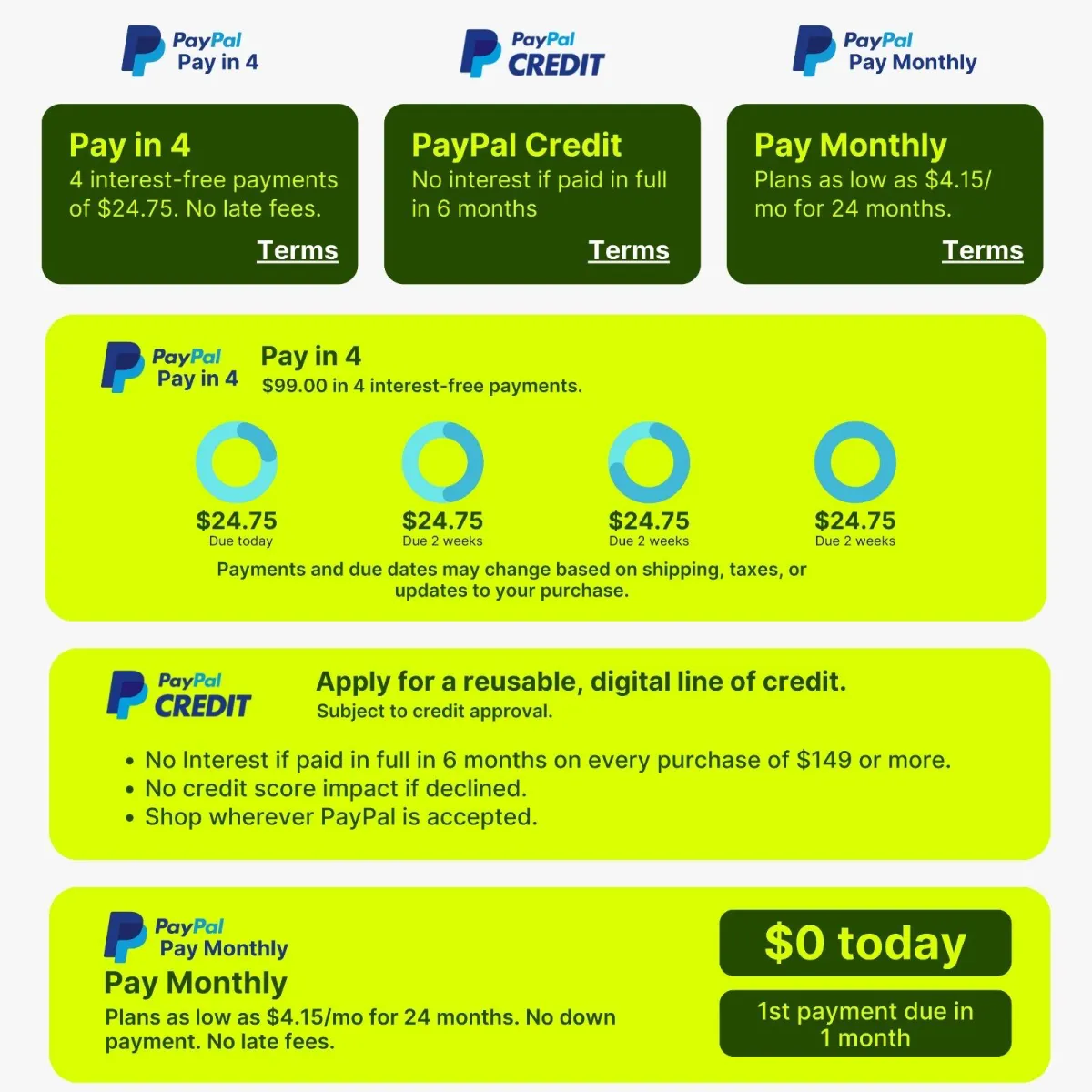 PayPal
Pay in 4

PayPal
CREDIT

PayPal
Pay Monthly

Pay in 4
4 interest-free payments of $24.75. No late fees.
Terms

PayPal Credit
No interest if paid in full in 6 months
Terms

Pay Monthly
Plans as low as $4.15/mo for 24 months.
Terms

PayPal
Pay in 4

Pay in 4
$99.00 in 4 interest-free payments.

$24.75
Due today

$24.75
Due 2 weeks

$24.75
Due 2 weeks

$24.75
Due 2 weeks

Payments and due dates may change based on shipping, taxes, or updates to your purchase.

PayPal
CREDIT

Apply for a reusable, digital line of credit.
Subject to credit approval.

• No Interest if paid in full in 6 months on every purchase of $149 or more.
• No credit score impact if declined.
• Shop wherever PayPal is accepted.

PayPal
Pay Monthly

Pay Monthly
Plans as low as $4.15/mo for 24 months. No down payment. No late fees.

$0 today

1st payment due in 1 month